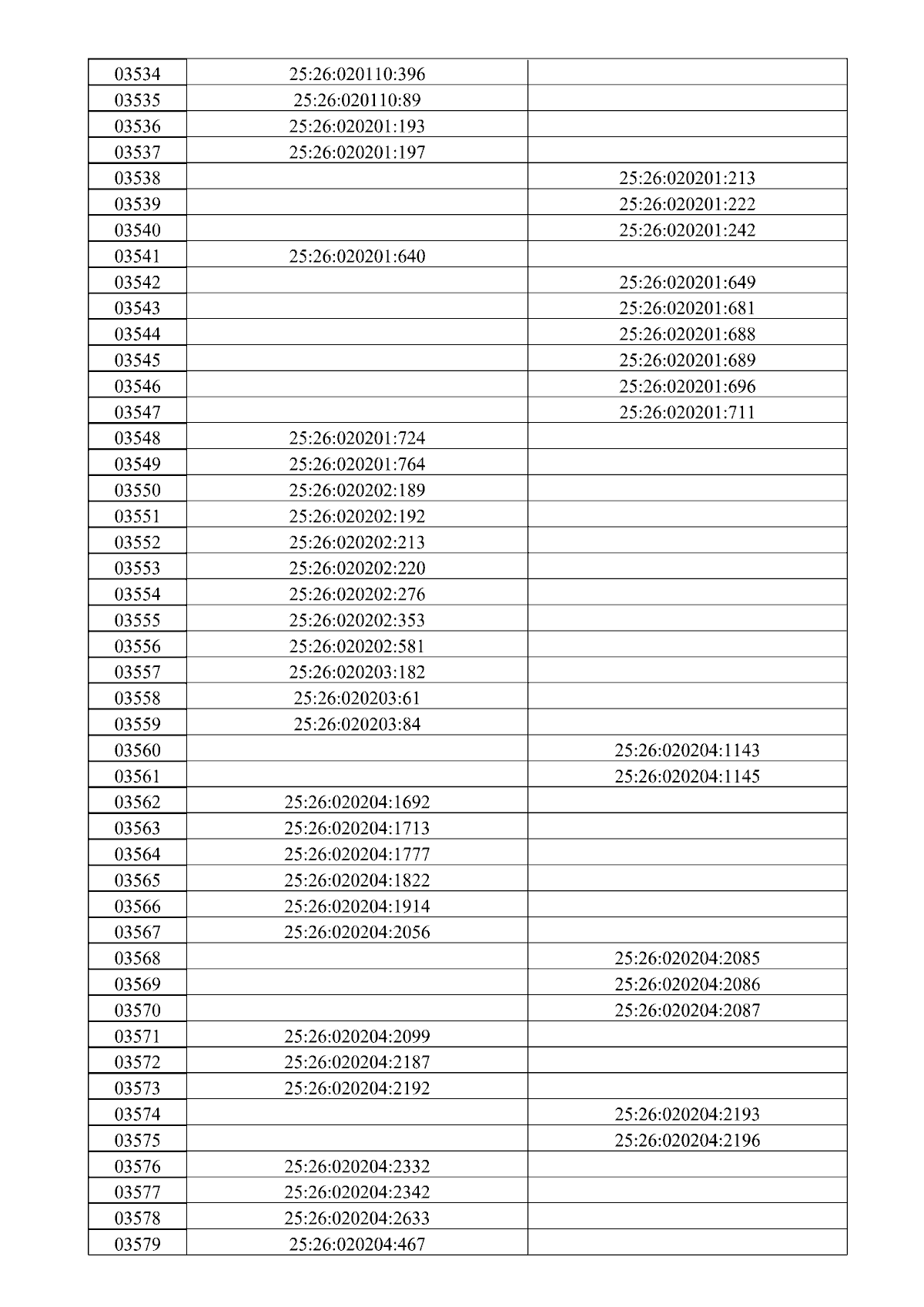 | 03534 | 25:26:020110:396 |  |
|---|---|---|
| 03535 | 25:26:020110:89 |  |
| 03536 | 25:26:020201:193 |  |
| 03537 | 25:26:020201:197 |  |
| 03538 |  | 25:26:020201:213 |
| 03539 |  | 25:26:020201:222 |
| 03540 |  | 25:26:020201:242 |
| 03541 | 25:26:020201:640 |  |
| 03542 |  | 25:26:020201:649 |
| 03543 |  | 25:26:020201:681 |
| 03544 |  | 25:26:020201:688 |
| 03545 |  | 25:26:020201:689 |
| 03546 |  | 25:26:020201:696 |
| 03547 |  | 25:26:020201:711 |
| 03548 | 25:26:020201:724 |  |
| 03549 | 25:26:020201:764 |  |
| 03550 | 25:26:020202:189 |  |
| 03551 | 25:26:020202:192 |  |
| 03552 | 25:26:020202:213 |  |
| 03553 | 25:26:020202:220 |  |
| 03554 | 25:26:020202:276 |  |
| 03555 | 25:26:020202:353 |  |
| 03556 | 25:26:020202:581 |  |
| 03557 | 25:26:020203:182 |  |
| 03558 | 25:26:020203:61 |  |
| 03559 | 25:26:020203:84 |  |
| 03560 |  | 25:26:020204:1143 |
| 03561 |  | 25:26:020204:1145 |
| 03562 | 25:26:020204:1692 |  |
| 03563 | 25:26:020204:1713 |  |
| 03564 | 25:26:020204:1777 |  |
| 03565 | 25:26:020204:1822 |  |
| 03566 | 25:26:020204:1914 |  |
| 03567 | 25:26:020204:2056 |  |
| 03568 |  | 25:26:020204:2085 |
| 03569 |  | 25:26:020204:2086 |
| 03570 |  | 25:26:020204:2087 |
| 03571 | 25:26:020204:2099 |  |
| 03572 | 25:26:020204:2187 |  |
| 03573 | 25:26:020204:2192 |  |
| 03574 |  | 25:26:020204:2193 |
| 03575 |  | 25:26:020204:2196 |
| 03576 | 25:26:020204:2332 |  |
| 03577 | 25:26:020204:2342 |  |
| 03578 | 25:26:020204:2633 |  |
| 03579 | 25:26:020204:467 |  |